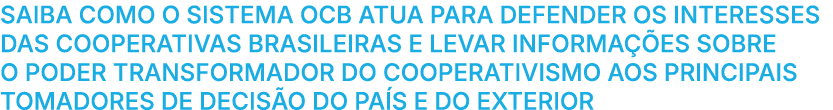 SAIBA COMO O SISTEMA OCB ATUA PARA DEFENDER OS INTERESSES DAS COOPERATIVAS BRASILEIRAS E LEVAR INFORMAÇÕES SOBRE O PODER TRANSFORMADOR DO COOPERATIVISMO AOS PRINCIPAIS TOMADORES DE DECISÃO DO PAÍS E DO EXTERIOR